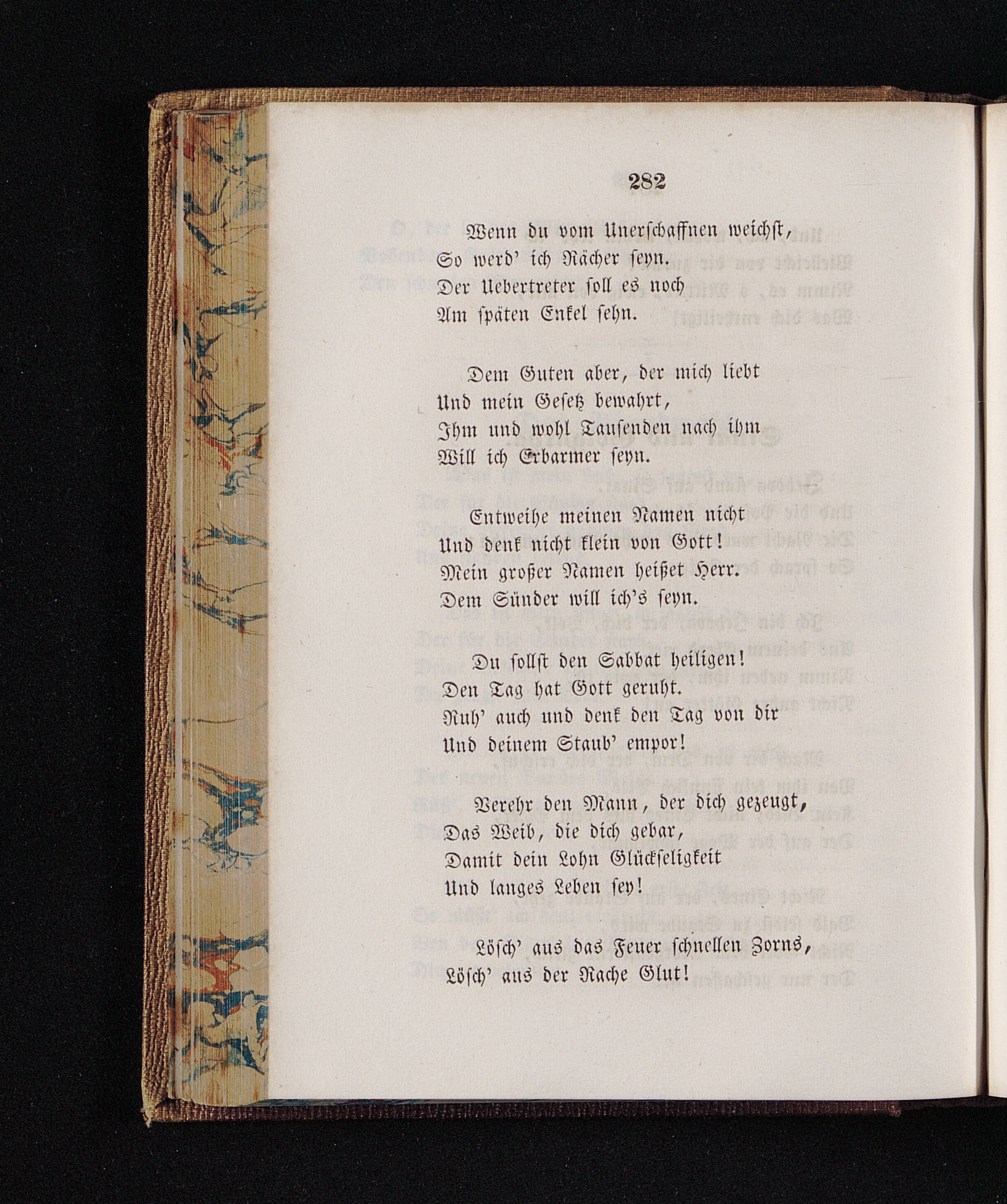 282

Wenn du vom Unerschaffnen weichst,
So werd' ich Rächer seyn.
Der Uebertreter soll es noch
Am späten Enkel sehn.

Dem Guten aber, der mich liebt
Und mein Gesetz bewahrt,
Ihm und wohl Tausenden nach ihm
Will ich Erbarmer seyn.

Entweihe meinen Namen nicht
Und denk nicht klein von Gott!
Mein großer Namen heißet Herr.
Dem Sünder will ich's seyn.

Du sollst den Sabbat heiligen!
Den Tag hat Gott geruht.
Ruh' auch und denk den Tag von dir
Und deinem Staub' empor!

Verehr den Mann, der dich gezeugt,
Das Weib, die dich gebar,
Damit dein Lohn Glückseligkeit
Und langes Leben sey!

Lösch' aus das Feuer schnellen Zorns,
Lösch' aus der Rache Glut!